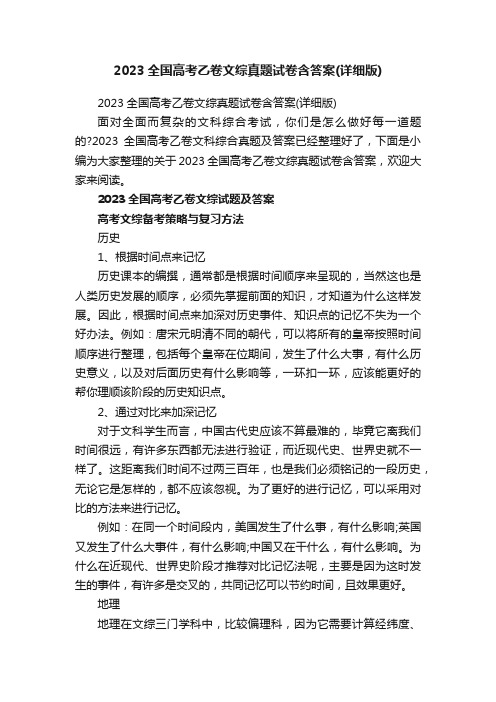 2023 全国高考乙卷文综真题试卷含答案(详细版)

2023 全国高考乙卷文综真题试卷含答案(详细版)

面对全面而复杂的文科综合考试，你们是怎么做好每一道题的?2023 全国高考乙卷文科综合真题及答案已经整理好了，下面是小编为大家整理的关于 2023 全国高考乙卷文综真题试卷含答案，欢迎大家来阅读。

2023 全国高考乙卷文综试题及答案

高考文综备考策略与复习方法

历史

1、根据时间点来记忆

历史课本的编撰，通常都是根据时间顺序来呈现的，当然这也是人类历史发展的顺序，必须先掌握前面的知识，才知道为什么这样发展。因此，根据时间点来加深对历史事件、知识点的记忆不失为一个好办法。例如：唐宋元明清不同的朝代，可以将所有的皇帝按照时间顺序进行整理，包括每个皇帝在位期间，发生了什么大事，有什么历史意义，以及对后面历史有什么影响等，一环扣一环，应该能更好的帮你理顺该阶段的历史知识点。

2、通过对比来加深记忆

对于文科学生而言，中国古代史应该不算最难的，毕竟它离我们时间很远，有许多东西都无法进行验证，而近现代史、世界史就不一样了。这距离我们时间不过两三百年，也是我们必须铭记的一段历史，无论它是怎样的，都不应该忽视。为了更好的进行记忆，可以采用对比的方法来进行记忆。

例如：在同一个时间段内，美国发生了什么事，有什么影响;英国又发生了什么大事件，有什么影响;中国又在干什么，有什么影响。为什么在近现代、世界史阶段才推荐对比记忆法呢，主要是因为这时发生的事件，有许多是交叉的，共同记忆可以节约时间，且效果更好。

地理

地理在文综三门学科中，比较偏理科，因为它需要计算经纬度、